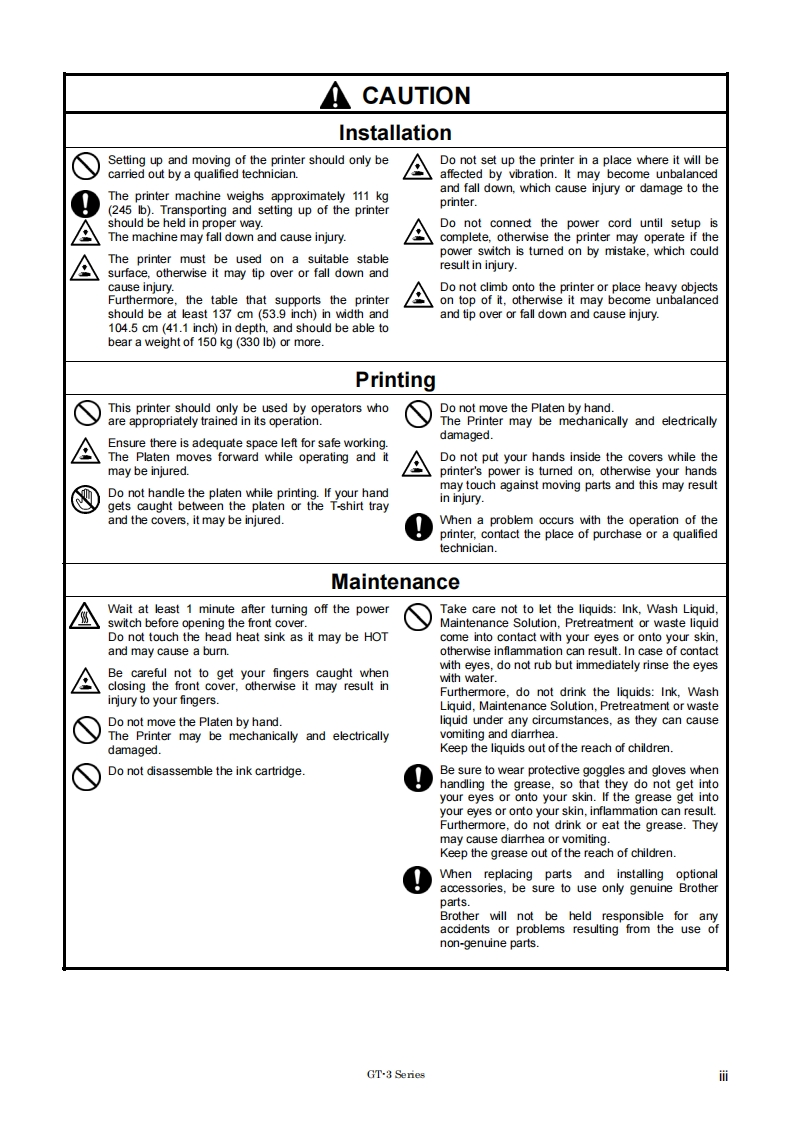 CAUTION

Installation

Setting up and moving of the printer should only be carried out by a qualified technician.

The printer machine weighs approximately 111 kg (245 lb). Transporting and setting up of the printer should be held in proper way.
The machine may fall down and cause injury.

The printer must be used on a suitable stable surface, otherwise it may tip over or fall down and cause injury.
Furthermore, the table that supports the printer should be at least 137 cm (53.9 inch) in width and 104.5 cm (41.1 inch) in depth, and should be able to bear a weight of 150 kg (330 lb) or more.

Do not set up the printer in a place where it will be affected by vibration. It may become unbalanced and fall down, which cause injury or damage to the printer.

Do not connect the power cord until setup is complete, otherwise the printer may operate if the power switch is turned on by mistake, which could result in injury.

Do not climb onto the printer or place heavy objects on top of it, otherwise it may become unbalanced and tip over or fall down and cause injury.

Printing

This printer should only be used by operators who are appropriately trained in its operation.

Ensure there is adequate space left for safe working. The Platen moves forward while operating and it may be injured.

Do not handle the platen while printing. If your hand gets caught between the platen or the T-shirt tray and the covers, it may be injured.

Do not move the Platen by hand.
The Printer may be mechanically and electrically damaged.

Do not put your hands inside the covers while the printer's power is turned on, otherwise your hands may touch against moving parts and this may result in injury.

When a problem occurs with the operation of the printer, contact the place of purchase or a qualified technician.

Maintenance

Wait at least 1 minute after turning off the power switch before opening the front cover.
Do not touch the head heat sink as it may be HOT and may cause a burn.

Be careful not to get your fingers caught when closing the front cover, otherwise it may result in injury to your fingers.

Do not move the Platen by hand.
The Printer may be mechanically and electrically damaged.

Do not disassemble the ink cartridge.

Take care not to let the liquids: Ink, Wash Liquid, Maintenance Solution, Pretreatment or waste liquid come into contact with your eyes or onto your skin, otherwise inflammation can result. In case of contact with eyes, do not rub but immediately rinse the eyes with water.
Furthermore, do not drink the liquids: Ink, Wash Liquid, Maintenance Solution, Pretreatment or waste liquid under any circumstances, as they can cause vomiting and diarrhea.
Keep the liquids out of the reach of children.

Be sure to wear protective goggles and gloves when handling the grease, so that they do not get into your eyes or onto your skin. If the grease get into your eyes or onto your skin, inflammation can result.
Furthermore, do not drink or eat the grease. They may cause diarrhea or vomiting.
Keep the grease out of the reach of children.

When replacing parts and installing optional accessories, be sure to use only genuine Brother parts.
Brother will not be held responsible for any accidents or problems resulting from the use of non-genuine parts.

GT-3 Series
iii